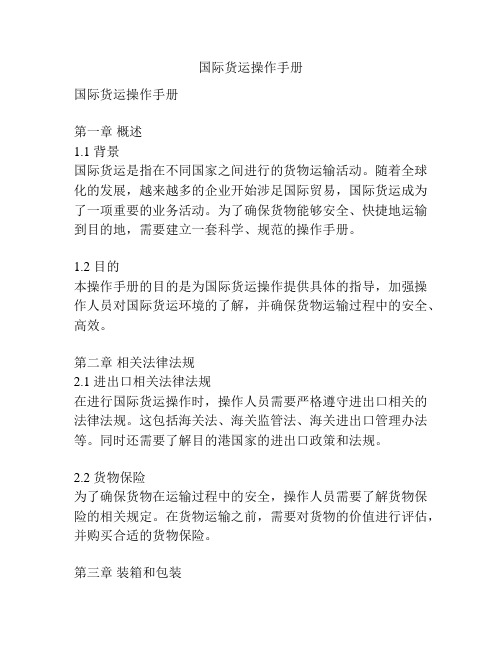 国际货运操作手册

国际货运操作手册

第一章 概述
1.1 背景
国际货运是指在不同国家之间进行的货物运输活动。随着全球化的发展，越来越多的企业开始涉足国际贸易，国际货运成为了一项重要的业务活动。为了确保货物能够安全、快捷地运输到目的地，需要建立一套科学、规范的操作手册。

1.2 目的
本操作手册的目的是为国际货运操作提供具体的指导，加强操作人员对国际货运环境的了解，并确保货物运输过程中的安全、高效。

第二章 相关法律法规
2.1 进出口相关法律法规
在进行国际货运操作时，操作人员需要严格遵守进出口相关的法律法规。这包括海关法、海关监管法、海关进出口管理办法等。同时还需要了解目的港国家的进出口政策和法规。

2.2 货物保险
为了确保货物在运输过程中的安全，操作人员需要了解货物保险的相关规定。在货物运输之前，需要对货物的价值进行评估，并购买合适的货物保险。

第三章 装箱和包装